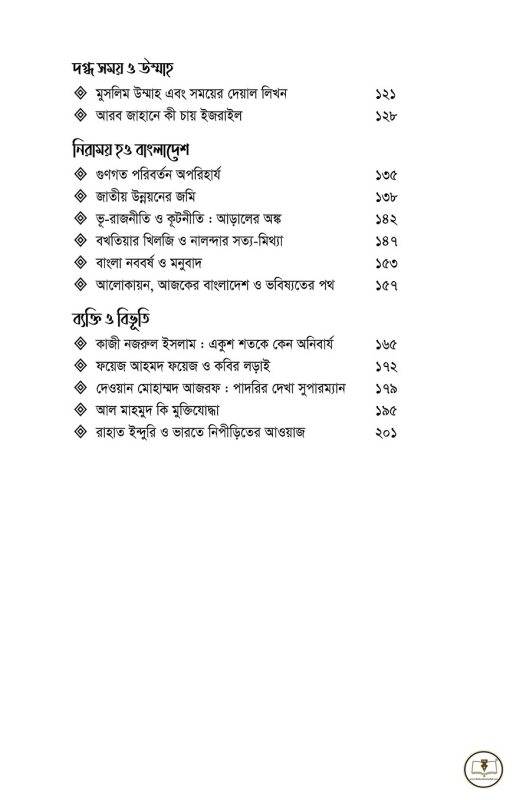 দগ্ধ সময় ও উম্মাহ

◈ মুসলিম উম্মাহ এবং সময়ের দেয়াল লিখন ১২১
◈ আরব জাহানে কী চায় ইজরাইল ১২৮

নিরাময় হও বাংলাদেশ

◈ গুণগত পরিবর্তন অপরিহার্য ১৩৫
◈ জাতীয় উন্নয়নের জমি ১৩৮
◈ ভূ-রাজনীতি ও কূটনীতি : আড়ালের অঙ্ক ১৪২
◈ বখতিয়ার খিলজি ও নালন্দার সত্য-মিথ্যা ১৪৭
◈ বাংলা নববর্ষ ও মনুবাদ ১৫৩
◈ আলোকায়ন, আজকের বাংলাদেশ ও ভবিষ্যতের পথ ১৫৭

ব্যক্তি ও বিভূতি

◈ কাজী নজরুল ইসলাম : একুশ শতকে কেন অনিবার্য ১৬৫
◈ ফয়েজ আহমদ ফয়েজ ও কবির লড়াই ১৭২
◈ দেওয়ান মোহাম্মদ আজরফ : পাদরির দেখা সুপারম্যান ১৭৯
◈ আল মাহমুদ কি মুক্তিযোদ্ধা ১৯৫
◈ রাহাত ইন্দুরি ও ভারতে নিপীড়িতের আওয়াজ ২০১